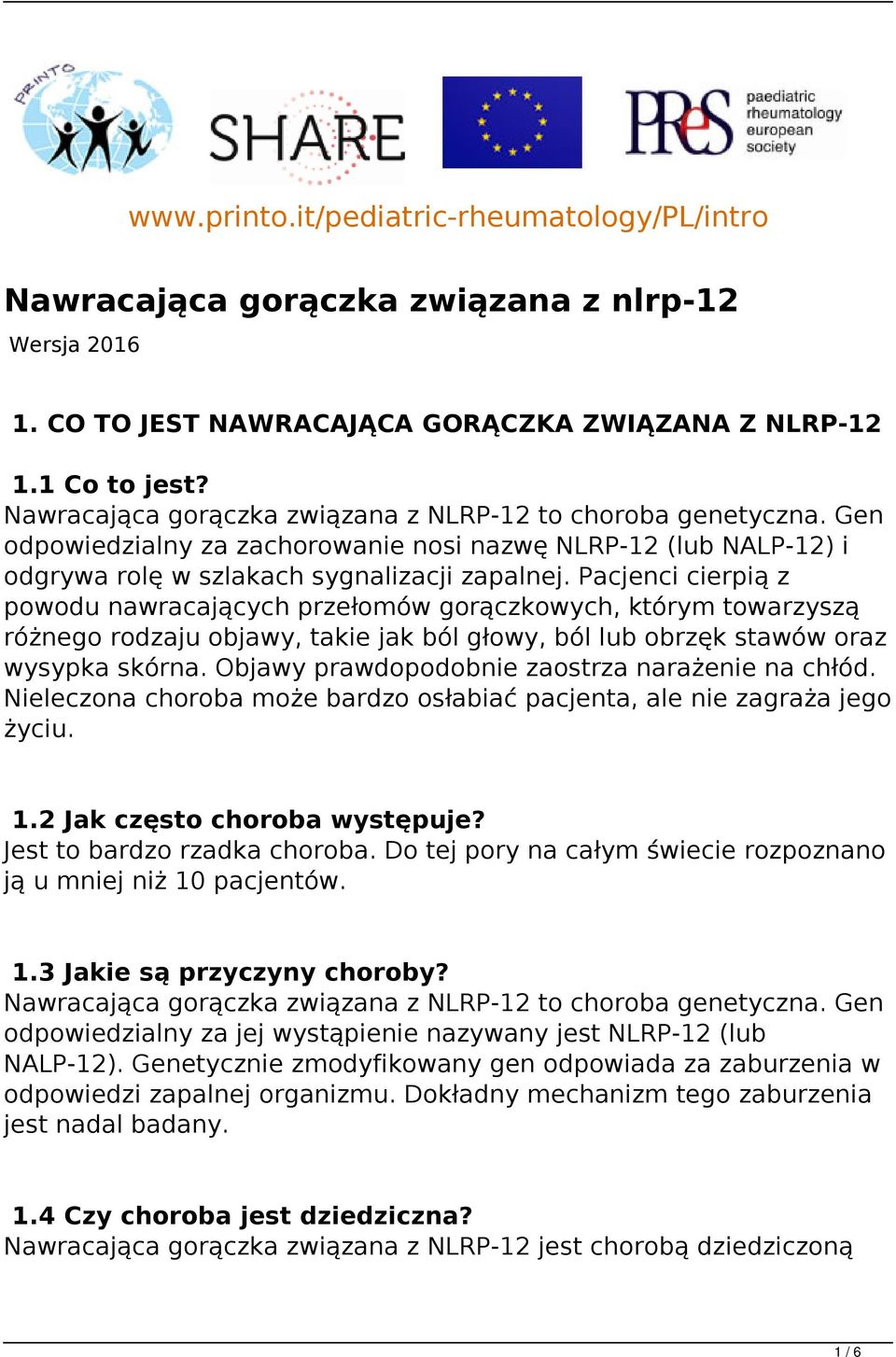 PRINTO

SHARE

PReS paediatric rheumatology european society

www.printo.it/pediatric-rheumatology/PL/intro

Nawracająca gorączka związana z nlrp-12

Wersja 2016

1. CO TO JEST NAWRACAJĄCA GORĄCZKA ZWIĄZANA Z NLRP-12

1.1 Co to jest?

Nawracająca gorączka związana z NLRP-12 to choroba genetyczna. Gen odpowiedzialny za zachorowanie nosi nazwę NLRP-12 (lub NALP-12) i odgrywa rolę w szlakach sygnalizacji zapalnej. Pacjenci cierpią z powodu nawracających przełomów gorączkowych, którym towarzyszą różnego rodzaju objawy, takie jak ból głowy, ból lub obrzęk stawów oraz wysypka skórna. Objawy prawdopodobnie zaostrza narażenie na chłód. Nieleczona choroba może bardzo osłabiać pacjenta, ale nie zagraża jego życiu.

1.2 Jak często choroba występuje?

Jest to bardzo rzadka choroba. Do tej pory na całym świecie rozpoznano ją u mniej niż 10 pacjentów.

1.3 Jakie są przyczyny choroby?

Nawracająca gorączka związana z NLRP-12 to choroba genetyczna. Gen odpowiedzialny za jej wystąpienie nazywany jest NLRP-12 (lub NALP-12). Genetycznie zmodyfikowany gen odpowiada za zaburzenia w odpowiedzi zapalnej organizmu. Dokładny mechanizm tego zaburzenia jest nadal badany.

1.4 Czy choroba jest dziedziczna?

Nawracająca gorączka związana z NLRP-12 jest chorobą dziedziczoną

1 / 6